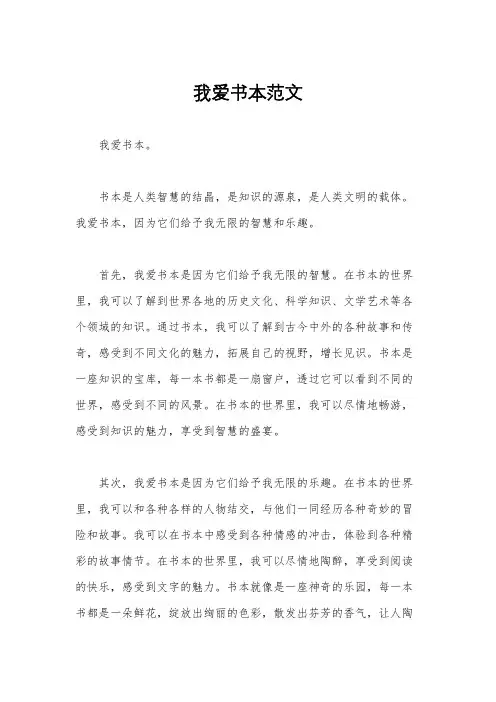 我爱书本范文

我爱书本。

书本是人类智慧的结晶，是知识的源泉，是人类文明的载体。我爱书本，因为它们给予我无限的智慧和乐趣。

首先，我爱书本是因为它们给予我无限的智慧。在书本的世界里，我可以了解到世界各地的历史文化、科学知识、文学艺术等各个领域的知识。通过书本，我可以了解到古今中外的各种故事和传奇，感受到不同文化的魅力，拓展自己的视野，增长见识。书本是一座知识的宝库，每一本书都是一扇窗户，透过它可以看到不同的世界，感受到不同的风景。在书本的世界里，我可以尽情地畅游，感受到知识的魅力，享受到智慧的盛宴。

其次，我爱书本是因为它们给予我无限的乐趣。在书本的世界里，我可以和各种各样的人物结交，与他们一同经历各种奇妙的冒险和故事。我可以在书本中感受到各种情感的冲击，体验到各种精彩的故事情节。在书本的世界里，我可以尽情地陶醉，享受到阅读的快乐，感受到文字的魅力。书本就像是一座神奇的乐园，每一本书都是一朵鲜花，绽放出绚丽的色彩，散发出芬芳的香气，让人陶